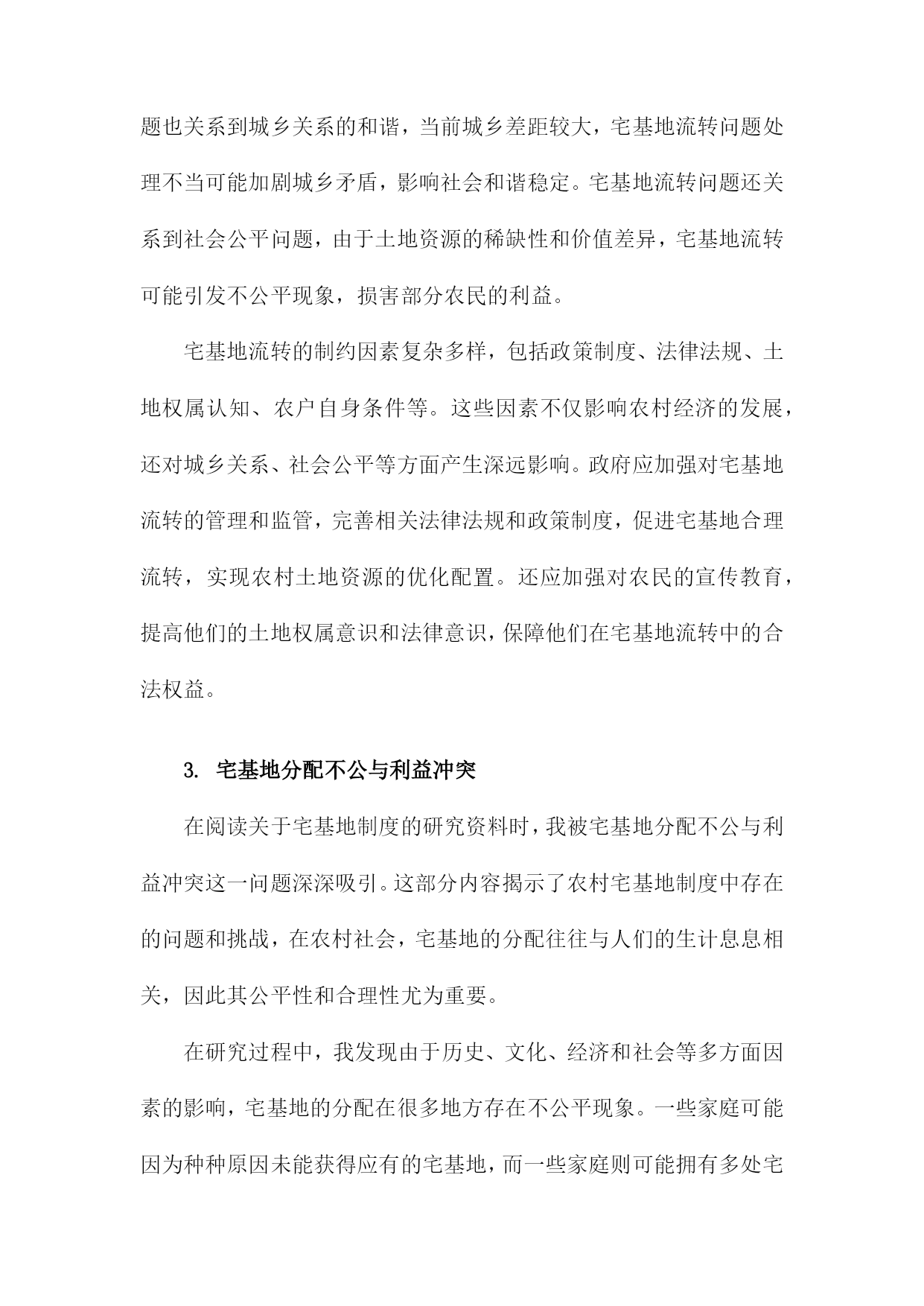 题也关系到城乡关系的和谐，当前城乡差距较大，宅基地流转问题处理不当可能加剧城乡矛盾，影响社会和谐稳定。宅基地流转问题还关系到社会公平问题，由于土地资源的稀缺性和价值差异，宅基地流转可能引发不公平现象，损害部分农民的利益。

宅基地流转的制约因素复杂多样，包括政策制度、法律法规、土地权属认知、农户自身条件等。这些因素不仅影响农村经济的发展，还对城乡关系、社会公平等方面产生深远影响。政府应加强对宅基地流转的管理和监管，完善相关法律法规和政策制度，促进宅基地合理流转，实现农村土地资源的优化配置。还应加强对农民的宣传教育，提高他们的土地权属意识和法律意识，保障他们在宅基地流转中的合法权益。

3. 宅基地分配不公与利益冲突

在阅读关于宅基地制度的研究资料时，我被宅基地分配不公与利益冲突这一问题深深吸引。这部分内容揭示了农村宅基地制度中存在的问题和挑战，在农村社会，宅基地的分配往往与人们的生计息息相关，因此其公平性和合理性尤为重要。

在研究过程中，我发现由于历史、文化、经济和社会等多方面因素的影响，宅基地的分配在很多地方存在不公平现象。一些家庭可能因为种种原因未能获得应有的宅基地，而一些家庭则可能拥有多处宅